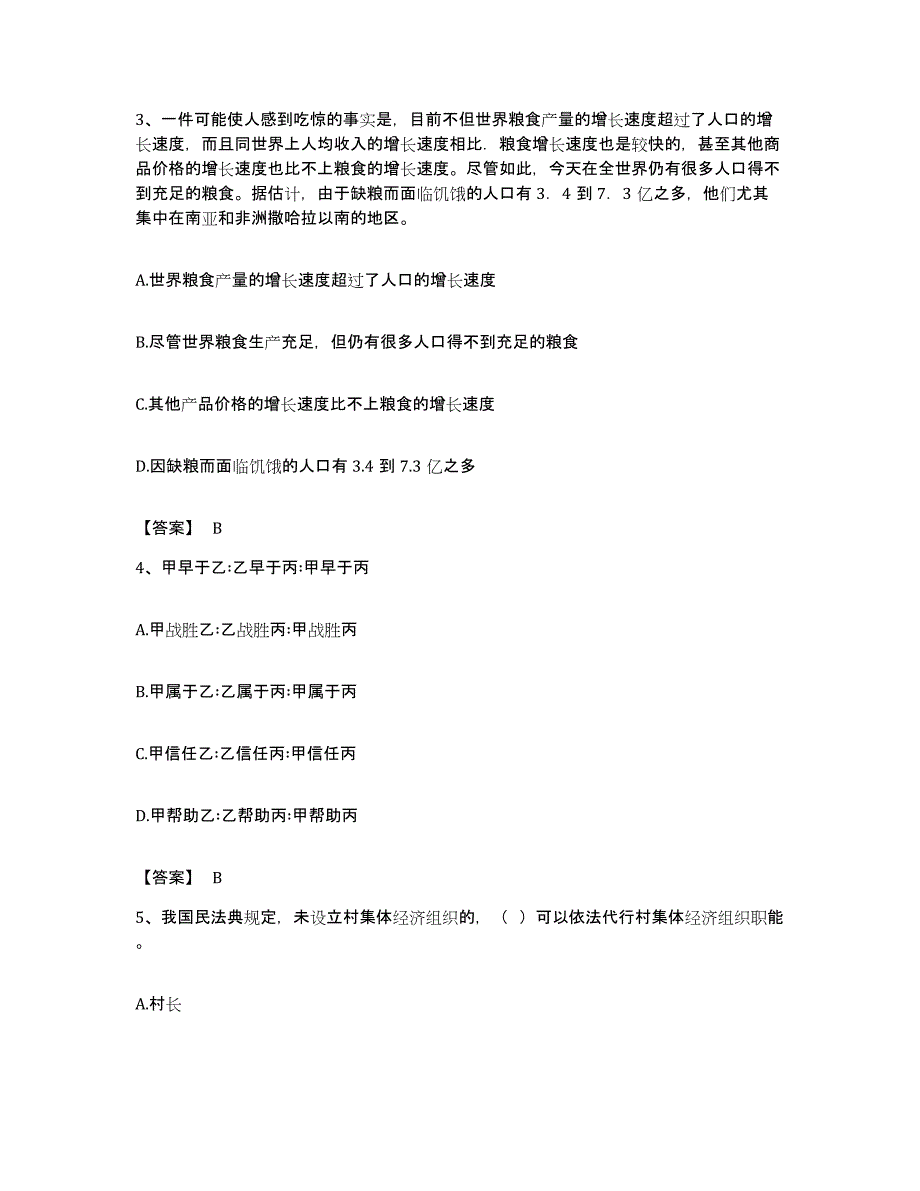 3、一件可能使人感到吃惊的事实是，目前不但世界粮食产量的增长速度超过了人口的增长速度，而且同世界上人均收入的增长速度相比．粮食增长速度也是较快的，甚至其他商品价格的增长速度也比不上粮食的增长速度。尽管如此，今天在全世界仍有很多人口得不到充足的粮食。据估计，由于缺粮而面临饥饿的人口有 3．4 到 7．3 亿之多，他们尤其集中在南亚和非洲撒哈拉以南的地区。

A.世界粮食产量的增长速度超过了人口的增长速度

B.尽管世界粮食生产充足，但仍有很多人口得不到充足的粮食

C.其他产品价格的增长速度比不上粮食的增长速度

D.因缺粮而面临饥饿的人口有 3.4 到 7.3 亿之多

【答案】 B

4、甲早于乙:乙早于丙:甲早于丙

A.甲战胜乙:乙战胜丙:甲战胜丙

B.甲属于乙:乙属于丙:甲属于丙

C.甲信任乙:乙信任丙:甲信任丙

D.甲帮助乙:乙帮助丙:甲帮助丙

【答案】 B

5、我国民法典规定，未设立村集体经济组织的，（ ）可以依法代行村集体经济组织职能。

A.村长